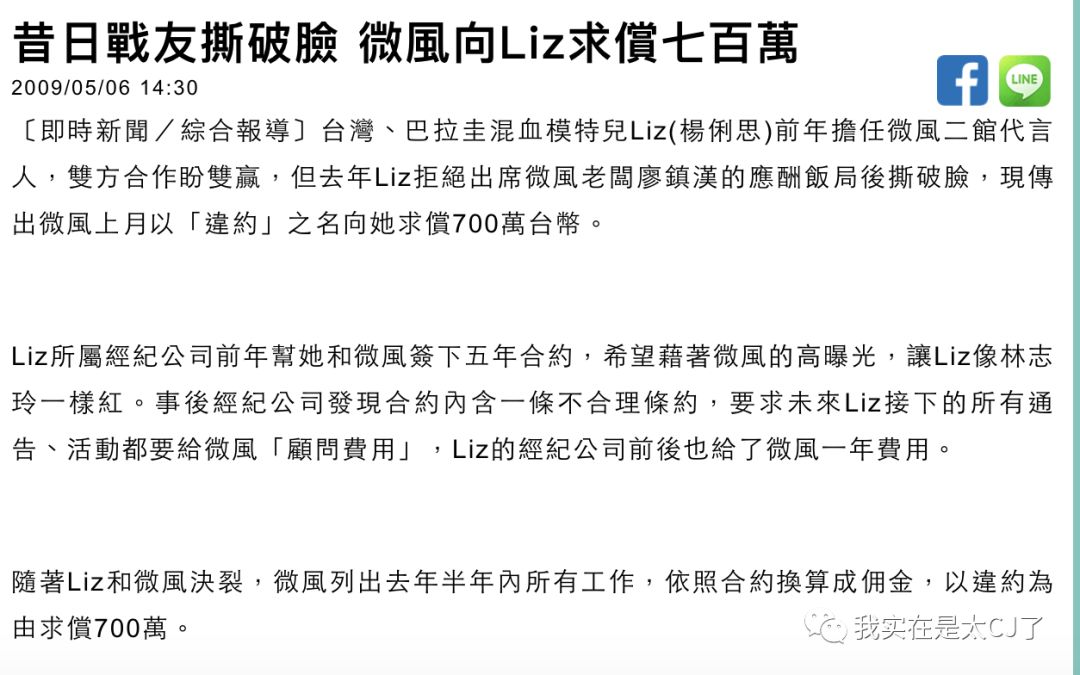 昔日戰友撕破臉 微風向Liz求償七百萬

2009/05/06 14:30

LINE

〔即時新聞／綜合報導〕台灣、巴拉圭混血模特兒Liz(楊俐思)前年擔任微風二館代言人，雙方合作盼雙贏，但去年Liz拒絕出席微風老闆廖鎮漢的應酬飯局後撕破臉，現傳出微風上月以「違約」之名向她求償700萬台幣。

Liz所屬經紀公司前年幫她和微風簽下五年合約，希望藉著微風的高曝光，讓Liz像林志玲一樣紅。事後經紀公司發現合約內含一條不合理條約，要求未來Liz接下的所有通告、活動都要給微風「顧問費用」，Liz的經紀公司前後也給了微風一年費用。

隨著Liz和微風決裂，微風列出去年半年內所有工作，依照合約換算成佣金，以違約為由求償700萬。

我实在是太CJ了